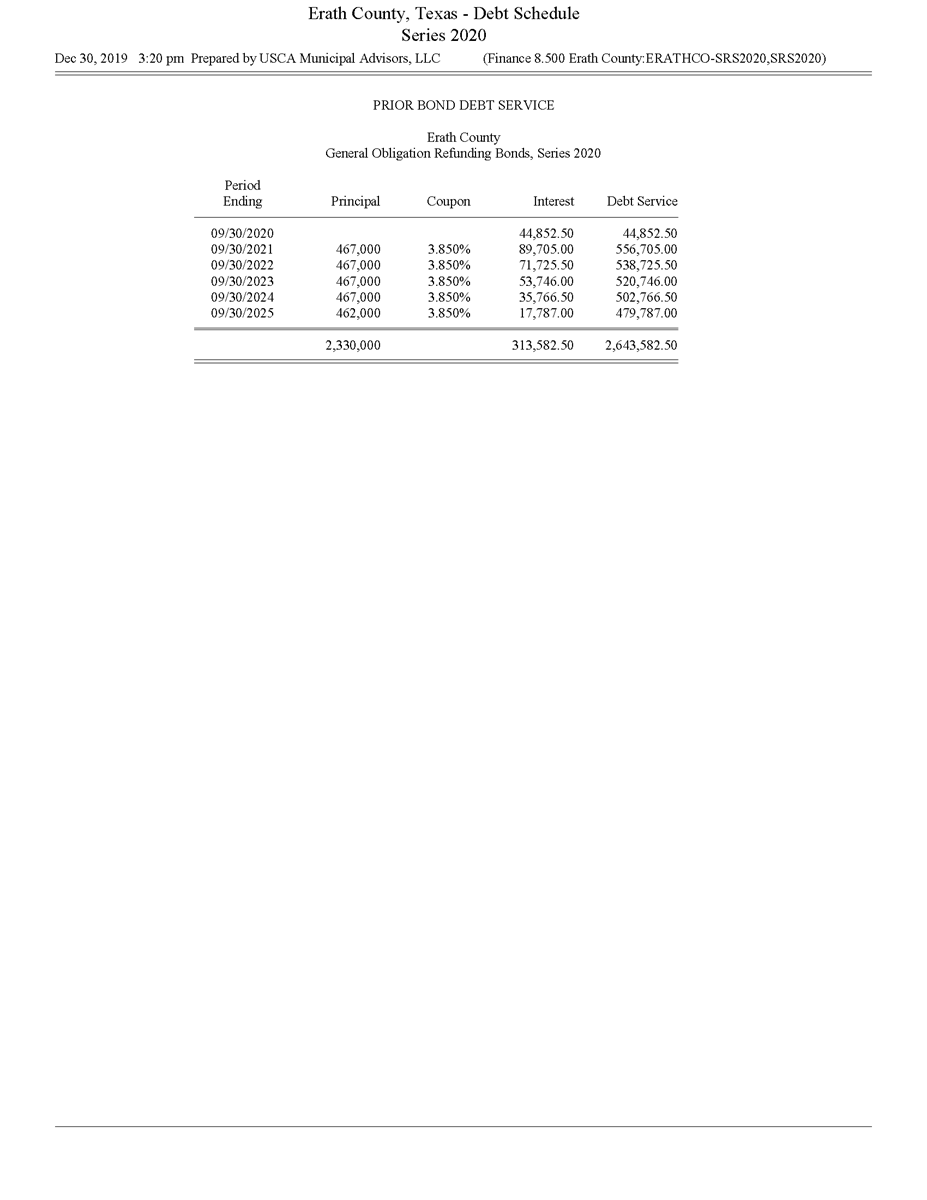 Erath County, Texas - Debt Schedule
Series 2020

Dec 30, 2019 3:20 pm Prepared by USCA Municipal Advisors, LLC (Finance 8.500 Erath County:ERATHCO-SRS2020,SRS2020)

PRIOR BOND DEBT SERVICE

Erath County
General Obligation Refunding Bonds, Series 2020

| Period Ending | Principal | Coupon | Interest | Debt Service |
|---|---|---|---|---|
| 09/30/2020 | | | 44,852.50 | 44,852.50 |
| 09/30/2021 | 467,000 | 3.850% | 89,705.00 | 556,705.00 |
| 09/30/2022 | 467,000 | 3.850% | 71,725.50 | 538,725.50 |
| 09/30/2023 | 467,000 | 3.850% | 53,746.00 | 520,746.00 |
| 09/30/2024 | 467,000 | 3.850% | 35,766.50 | 502,766.50 |
| 09/30/2025 | 462,000 | 3.850% | 17,787.00 | 479,787.00 |
| | 2,330,000 | | 313,582.50 | 2,643,582.50 |